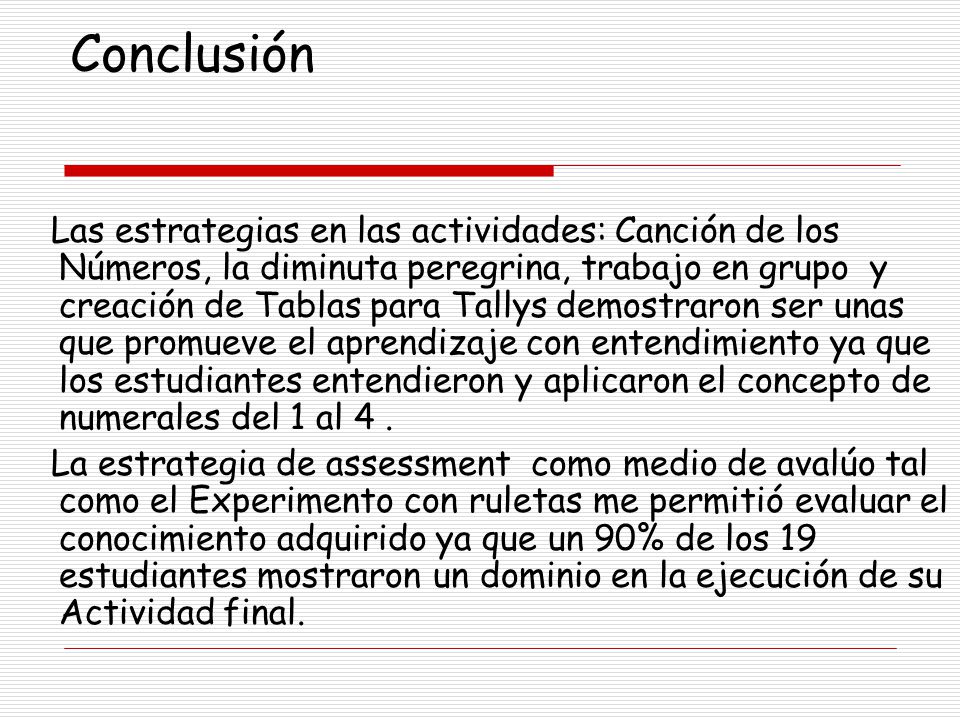 Conclusión

Las estrategias en las actividades: Canción de los Números, la diminuta peregrina, trabajo en grupo y creación de Tablas para Tallys demostraron ser unas que promueve el aprendizaje con entendimiento ya que los estudiantes entendieron y aplicaron el concepto de numerales del 1 al 4 .

La estrategia de assessment como medio de avalúo tal como el Experimento con ruletas me permitió evaluar el conocimiento adquirido ya que un 90% de los 19 estudiantes mostraron un dominio en la ejecución de su Actividad final.